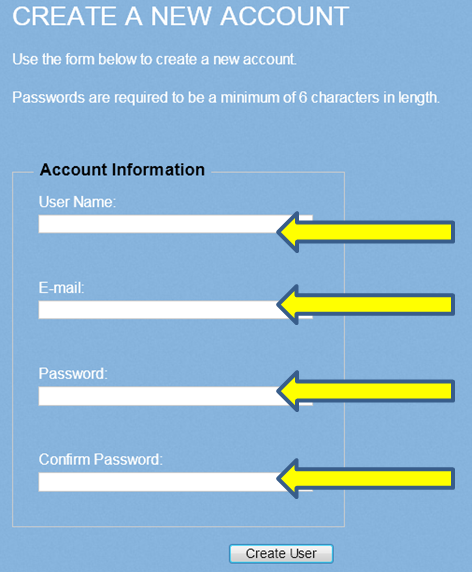 CREATE A NEW ACCOUNT

Use the form below to create a new account.

Passwords are required to be a minimum of 6 characters in length.

Account Information

User Name:

E-mail:

Password:

Confirm Password:

Create User